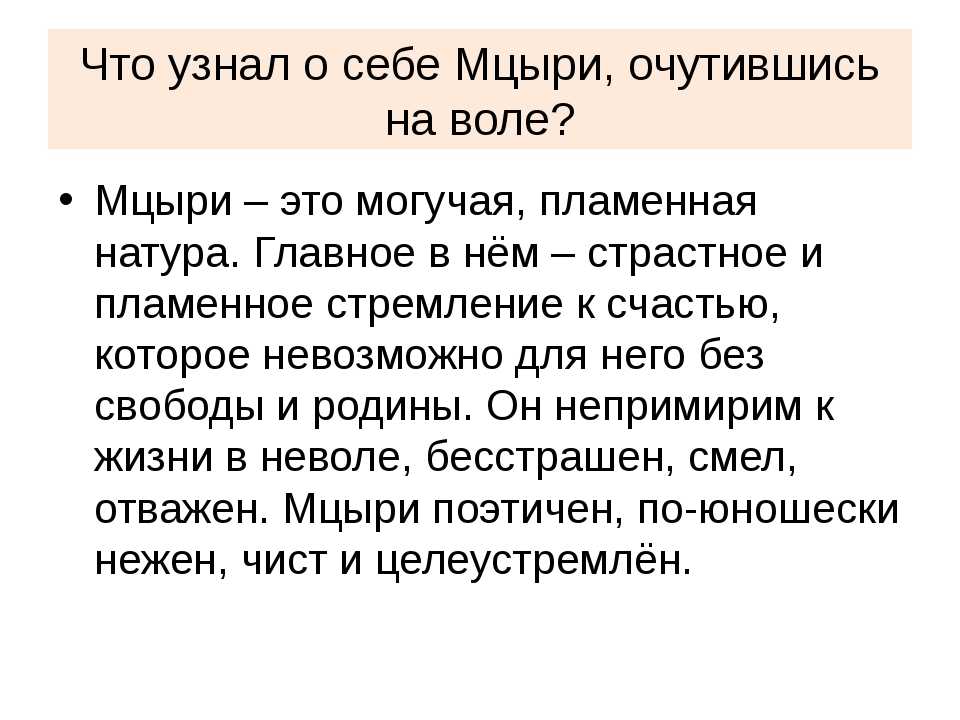 Что узнал о себе Мцыри, очутившись на воле?

• Мцыри – это могучая, пламенная натура. Главное в нём – страстное и пламенное стремление к счастью, которое невозможно для него без свободы и родины. Он непримирим к жизни в неволе, бесстрашен, смел, отважен. Мцыри поэтичен, по-юношески нежен, чист и целеустремлён.